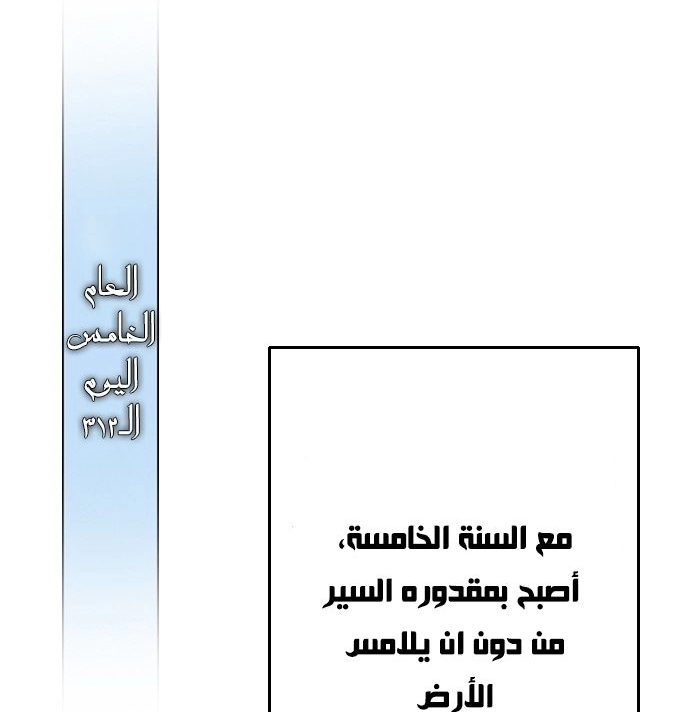 العام الخامس اليوم الـ٣١٢

مع السنة الخامسة، أصبح بمقدوره السير من دون ان يلامس الأرض